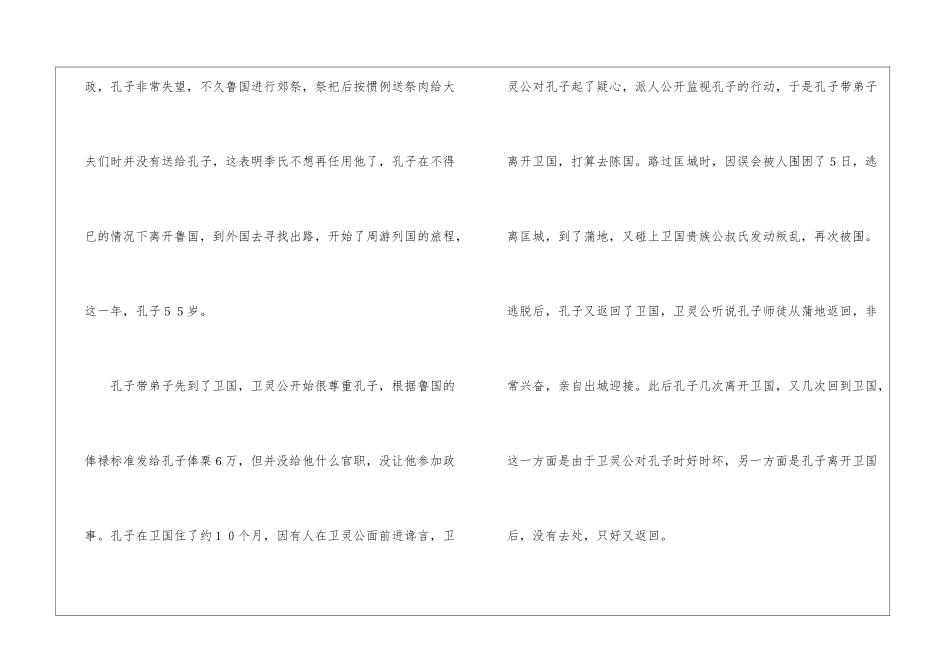 政，孔子非常失望，不久鲁国进行郊祭，祭祀后按惯例送祭肉给大夫们时并没有送给孔子，这表明季氏不想再任用他了，孔子在不得已的情况下离开鲁国，到外国去寻找出路，开始了周游列国的旅程，这一年，孔子55岁。

孔子带弟子先到了卫国，卫灵公开始很尊重孔子，根据鲁国的俸禄标准发给孔子俸粟6万，但并没给他什么官职，没让他参加政事。孔子在卫国住了约10个月，因有人在卫灵公面前进谗言，卫灵公对孔子起了疑心，派人公开监视孔子的行动，于是孔子带弟子离开卫国，打算去陈国。路过匡城时，因误会被人围困了5日，逃离匡城，到了蒲地，又碰上卫国贵族公叔氏发动叛乱，再次被围。逃脱后，孔子又返回了卫国，卫灵公听说孔子师徒从蒲地返回，非常兴奋，亲自出城迎接。此后孔子几次离开卫国，又几次回到卫国，这一方面是由于卫灵公对孔子时好时坏，另一方面是孔子离开卫国后，没有去处，只好又返回。